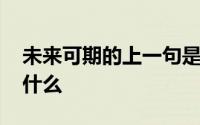 未来可期的上一句是什么